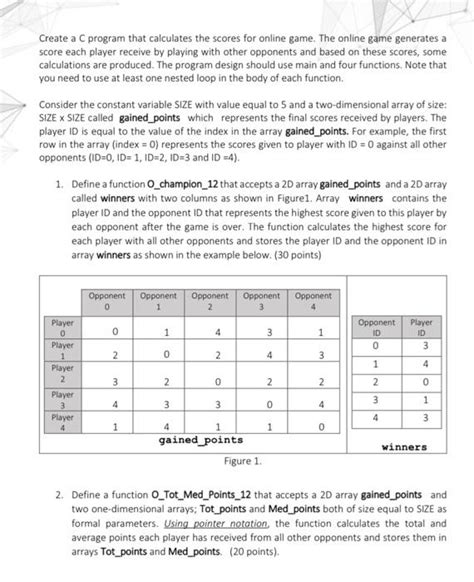 Create a C program that calculates the scores for online game. The online game generates a score each player receive by playing with other opponents and based on these scores, some calculations are produced. The program design should use main and four functions. Note that you need to use at least one nested loop in the body of each function.

Consider the constant variable SIZE with value equal to 5 and a two-dimensional array of size: SIZE x SIZE called gained_points which represents the final scores received by players. The player ID is equal to the value of the index in the array gained_points. For example, the first row in the array (index = 0) represents the scores given to player with ID = 0 against all other opponents (ID=0, ID= 1, ID=2, ID=3 and ID =4).

1. Define a function O_champion_12 that accepts a 2D array gained_points and a 2D array called winners with two columns as shown in Figure1. Array winners contains the player ID and the opponent ID that represents the highest score given to this player by each opponent after the game is over. The function calculates the highest score for each player with all other opponents and stores the player ID and the opponent ID in array winners as shown in the example below. (30 points)

| | Opponent 0 | Opponent 1 | Opponent 2 | Opponent 3 | Opponent 4 |
|---|---|---|---|---|---|
| Player 0 | 0 | 1 | 4 | 3 | 1 |
| Player 1 | 2 | 0 | 2 | 4 | 3 |
| Player 2 | 3 | 2 | 0 | 2 | 2 |
| Player 3 | 4 | 3 | 3 | 0 | 4 |
| Player 4 | 1 | 4 | 1 | 1 | 0 |

gained_points

| Opponent ID | Player ID |
|---|---|
| 0 | 3 |
| 1 | 4 |
| 2 | 0 |
| 3 | 1 |
| 4 | 3 |

winners

Figure 1.

2. Define a function O_Tot_Med_Points_12 that accepts a 2D array gained_points and two one-dimensional arrays; Tot_points and Med_points both of size equal to SIZE as formal parameters. Using pointer notation, the function calculates the total and average points each player has received from all other opponents and stores them in arrays Tot_points and Med_points. (20 points).